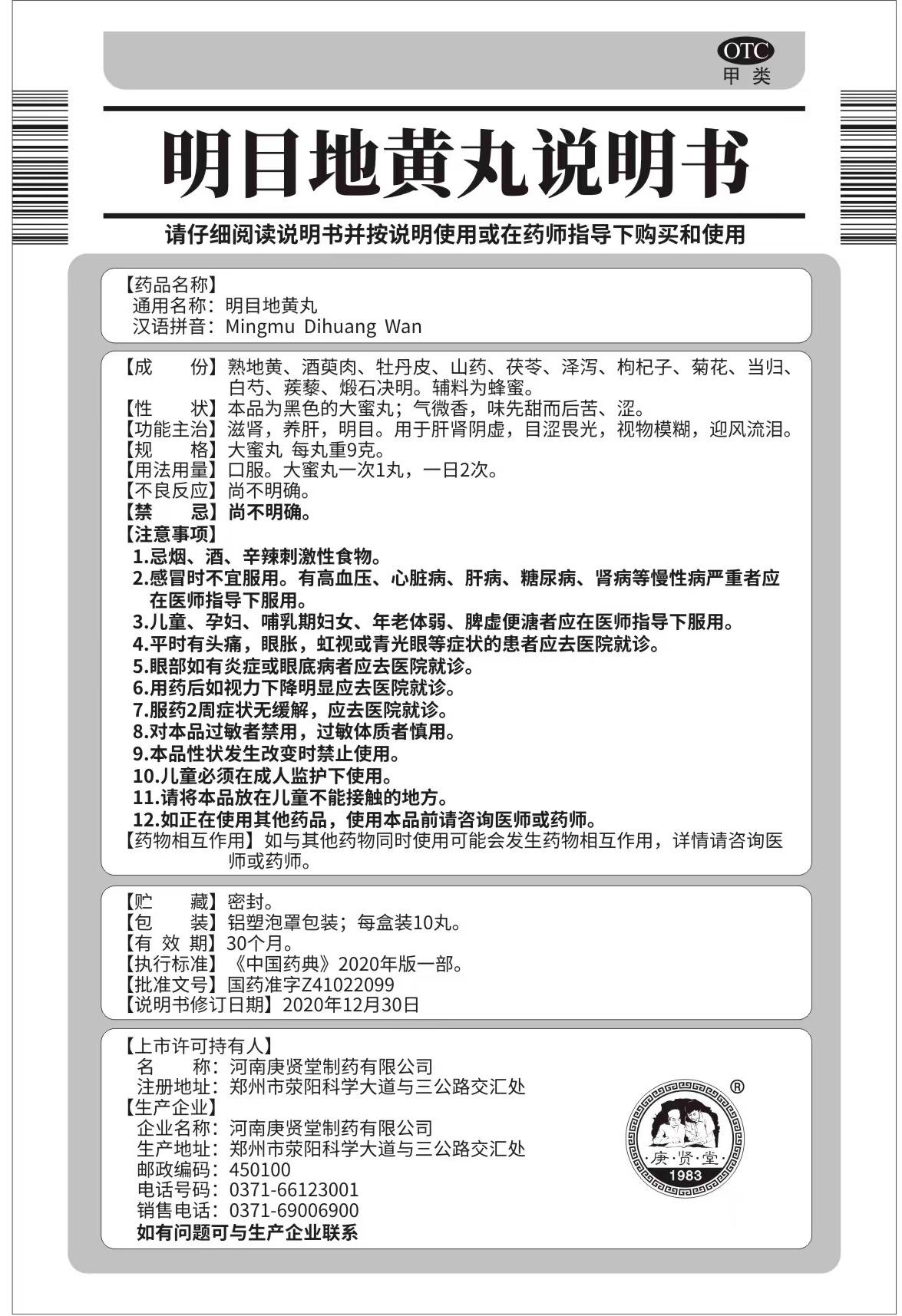 OTC
甲类

明目地黄丸说明书

请仔细阅读说明书并按说明使用或在药师指导下购买和使用

【药品名称】
通用名称：明目地黄丸
汉语拼音：Mingmu Dihuang Wan

【成　　份】熟地黄、酒萸肉、牡丹皮、山药、茯苓、泽泻、枸杞子、菊花、当归、白芍、蒺藜、煅石决明。辅料为蜂蜜。
【性　　状】本品为黑色的大蜜丸；气微香，味先甜而后苦、涩。
【功能主治】滋肾，养肝，明目。用于肝肾阴虚，目涩畏光，视物模糊，迎风流泪。
【规　　格】大蜜丸 每丸重9克。
【用法用量】口服。大蜜丸一次1丸，一日2次。
【不良反应】尚不明确。
【禁　　忌】尚不明确。
【注意事项】
1.忌烟、酒、辛辣刺激性食物。
2.感冒时不宜服用。有高血压、心脏病、肝病、糖尿病、肾病等慢性病严重者应在医师指导下服用。
3.儿童、孕妇、哺乳期妇女、年老体弱、脾虚便溏者应在医师指导下服用。
4.平时有头痛，眼胀，虹视或青光眼等症状的患者应去医院就诊。
5.眼部如有炎症或眼底病者应去医院就诊。
6.用药后如视力下降明显应去医院就诊。
7.服药2周症状无缓解，应去医院就诊。
8.对本品过敏者禁用，过敏体质者慎用。
9.本品性状发生改变时禁止使用。
10.儿童必须在成人监护下使用。
11.请将本品放在儿童不能接触的地方。
12.如正在使用其他药品，使用本品前请咨询医师或药师。
【药物相互作用】如与其他药物同时使用可能会发生药物相互作用，详情请咨询医师或药师。

【贮　　藏】密封。
【包　　装】铝塑泡罩包装；每盒装10丸。
【有 效 期】30个月。
【执行标准】《中国药典》2020年版一部。
【批准文号】国药准字Z41022099
【说明书修订日期】2020年12月30日

【上市许可持有人】
名　　称：河南庚贤堂制药有限公司
注册地址：郑州市荥阳科学大道与三公路交汇处
【生产企业】
企业名称：河南庚贤堂制药有限公司
生产地址：郑州市荥阳科学大道与三公路交汇处
邮政编码：450100
电话号码：0371-66123001
销售电话：0371-69006900
如有问题可与生产企业联系

®
庚·贤·堂
1983